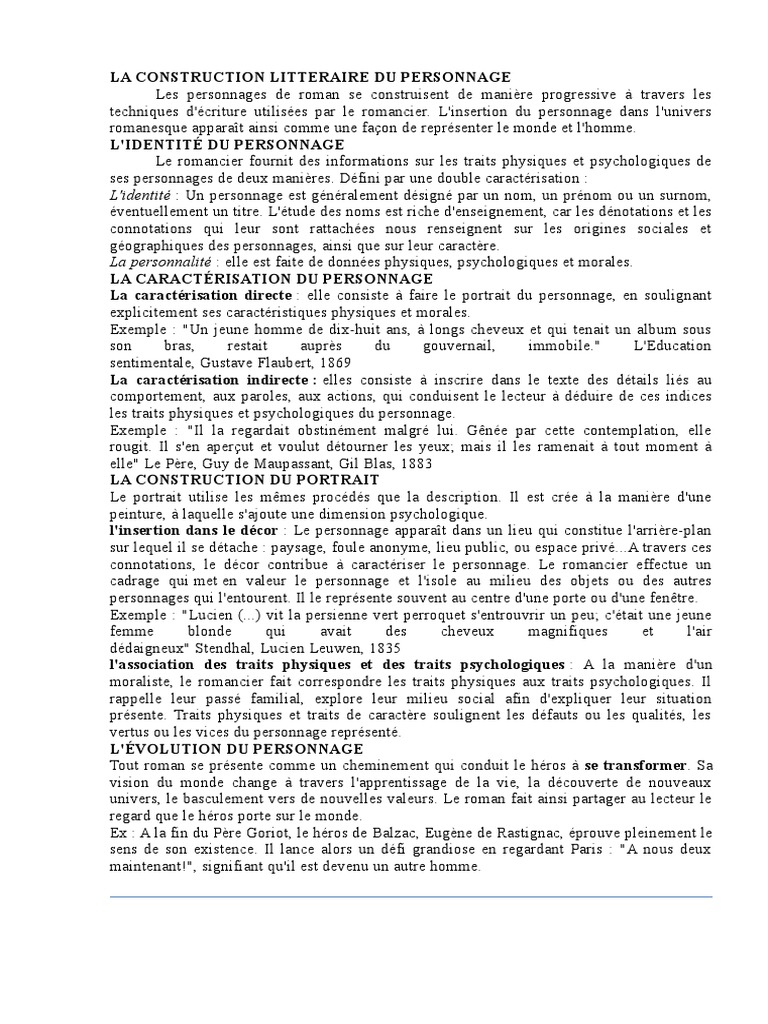 LA CONSTRUCTION LITTERAIRE DU PERSONNAGE

Les personnages de roman se construisent de manière progressive à travers les techniques d'écriture utilisées par le romancier. L'insertion du personnage dans l'univers romanesque apparaît ainsi comme une façon de représenter le monde et l'homme.

L'IDENTITÉ DU PERSONNAGE

Le romancier fournit des informations sur les traits physiques et psychologiques de ses personnages de deux manières. Défini par une double caractérisation :

L'identité : Un personnage est généralement désigné par un nom, un prénom ou un surnom, éventuellement un titre. L'étude des noms est riche d'enseignement, car les dénotations et les connotations qui leur sont rattachées nous renseignent sur les origines sociales et géographiques des personnages, ainsi que sur leur caractère.

La personnalité : elle est faite de données physiques, psychologiques et morales.

LA CARACTÉRISATION DU PERSONNAGE

La caractérisation directe : elle consiste à faire le portrait du personnage, en soulignant explicitement ses caractéristiques physiques et morales.

Exemple : "Un jeune homme de dix-huit ans, à longs cheveux et qui tenait un album sous son bras, restait auprès du gouvernail, immobile." L'Education sentimentale, Gustave Flaubert, 1869

La caractérisation indirecte : elles consiste à inscrire dans le texte des détails liés au comportement, aux paroles, aux actions, qui conduisent le lecteur à déduire de ces indices les traits physiques et psychologiques du personnage.

Exemple : "Il la regardait obstinément malgré lui. Gênée par cette contemplation, elle rougit. Il s'en aperçut et voulut détourner les yeux; mais il les ramenait à tout moment à elle" Le Père, Guy de Maupassant, Gil Blas, 1883

LA CONSTRUCTION DU PORTRAIT

Le portrait utilise les mêmes procédés que la description. Il est crée à la manière d'une peinture, à laquelle s'ajoute une dimension psychologique.

l'insertion dans le décor : Le personnage apparaît dans un lieu qui constitue l'arrière-plan sur lequel il se détache : paysage, foule anonyme, lieu public, ou espace privé...A travers ces connotations, le décor contribue à caractériser le personnage. Le romancier effectue un cadrage qui met en valeur le personnage et l'isole au milieu des objets ou des autres personnages qui l'entourent. Il le représente souvent au centre d'une porte ou d'une fenêtre.

Exemple : "Lucien (...) vit la persienne vert perroquet s'entrouvrir un peu; c'était une jeune femme blonde qui avait des cheveux magnifiques et l'air dédaigneux" Stendhal, Lucien Leuwen, 1835

l'association des traits physiques et des traits psychologiques : A la manière d'un moraliste, le romancier fait correspondre les traits physiques aux traits psychologiques. Il rappelle leur passé familial, explore leur milieu social afin d'expliquer leur situation présente. Traits physiques et traits de caractère soulignent les défauts ou les qualités, les vertus ou les vices du personnage représenté.

L'ÉVOLUTION DU PERSONNAGE

Tout roman se présente comme un cheminement qui conduit le héros à se transformer. Sa vision du monde change à travers l'apprentissage de la vie, la découverte de nouveaux univers, le basculement vers de nouvelles valeurs. Le roman fait ainsi partager au lecteur le regard que le héros porte sur le monde.

Ex : A la fin du Père Goriot, le héros de Balzac, Eugène de Rastignac, éprouve pleinement le sens de son existence. Il lance alors un défi grandiose en regardant Paris : "A nous deux maintenant!", signifiant qu'il est devenu un autre homme.